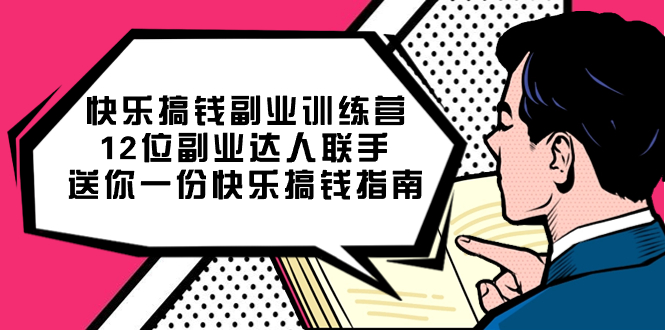 快乐搞钱副业训练营
12位副业达人联手
送你一份快乐搞钱指南